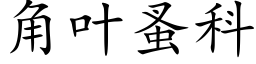 角叶蚤科